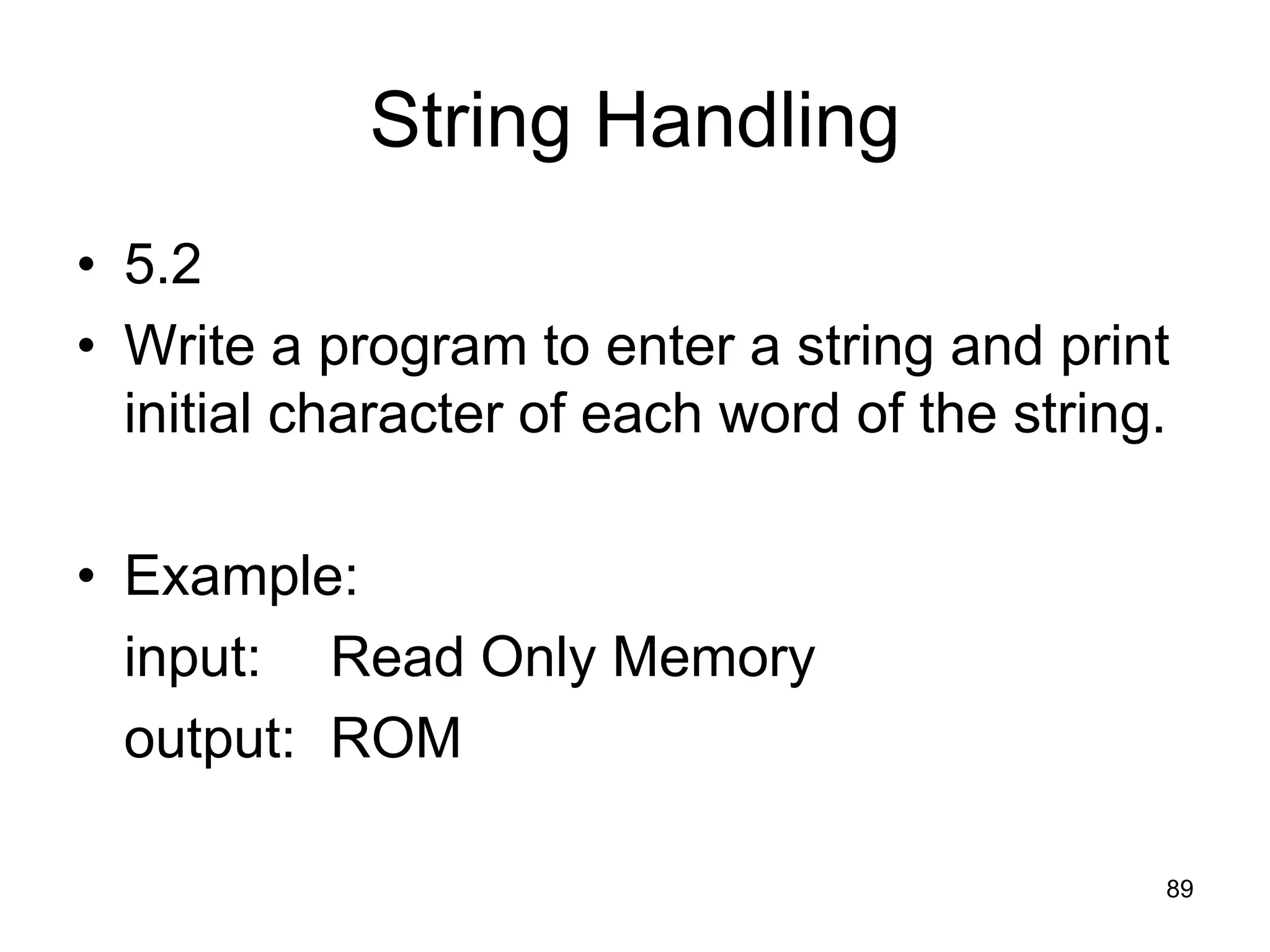 String Handling

• 5.2
• Write a program to enter a string and print initial character of each word of the string.

• Example:
input: Read Only Memory
output: ROM

89